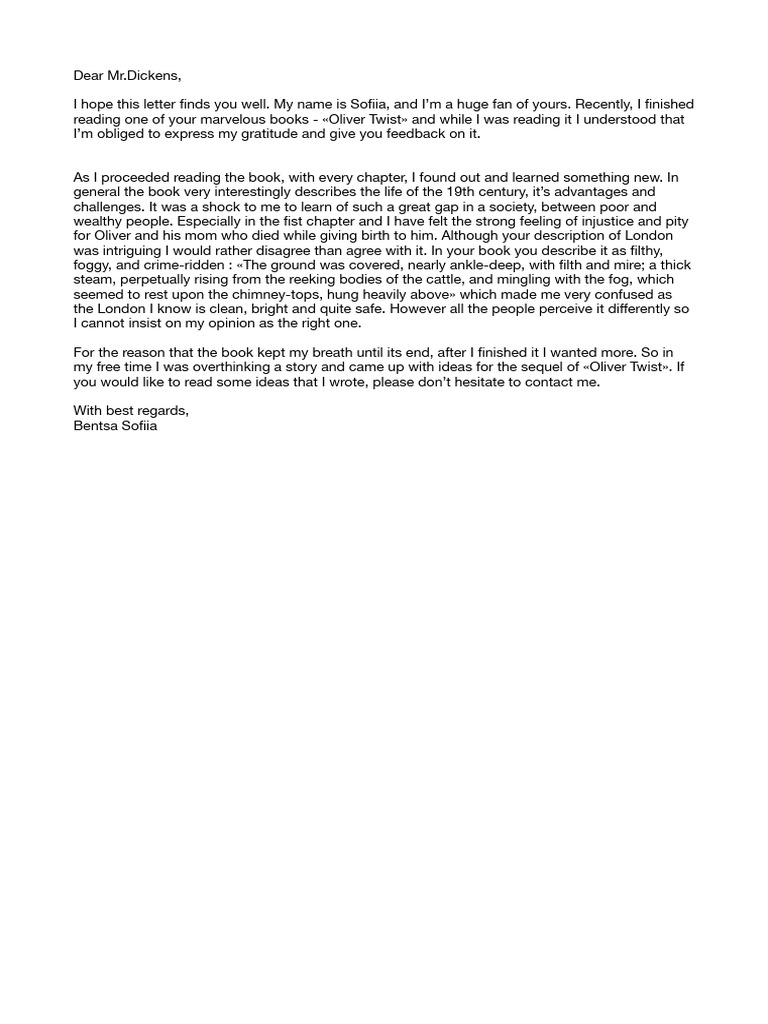 Dear Mr.Dickens,

I hope this letter finds you well. My name is Sofiia, and I'm a huge fan of yours. Recently, I finished reading one of your marvelous books - «Oliver Twist» and while I was reading it I understood that I'm obliged to express my gratitude and give you feedback on it.

As I proceeded reading the book, with every chapter, I found out and learned something new. In general the book very interestingly describes the life of the 19th century, it's advantages and challenges. It was a shock to me to learn of such a great gap in a society, between poor and wealthy people. Especially in the fist chapter and I have felt the strong feeling of injustice and pity for Oliver and his mom who died while giving birth to him. Although your description of London was intriguing I would rather disagree than agree with it. In your book you describe it as filthy, foggy, and crime-ridden : «The ground was covered, nearly ankle-deep, with filth and mire; a thick steam, perpetually rising from the reeking bodies of the cattle, and mingling with the fog, which seemed to rest upon the chimney-tops, hung heavily above» which made me very confused as the London I know is clean, bright and quite safe. However all the people perceive it differently so I cannot insist on my opinion as the right one.

For the reason that the book kept my breath until its end, after I finished it I wanted more. So in my free time I was overthinking a story and came up with ideas for the sequel of «Oliver Twist». If you would like to read some ideas that I wrote, please don't hesitate to contact me.

With best regards,
Bentsa Sofiia